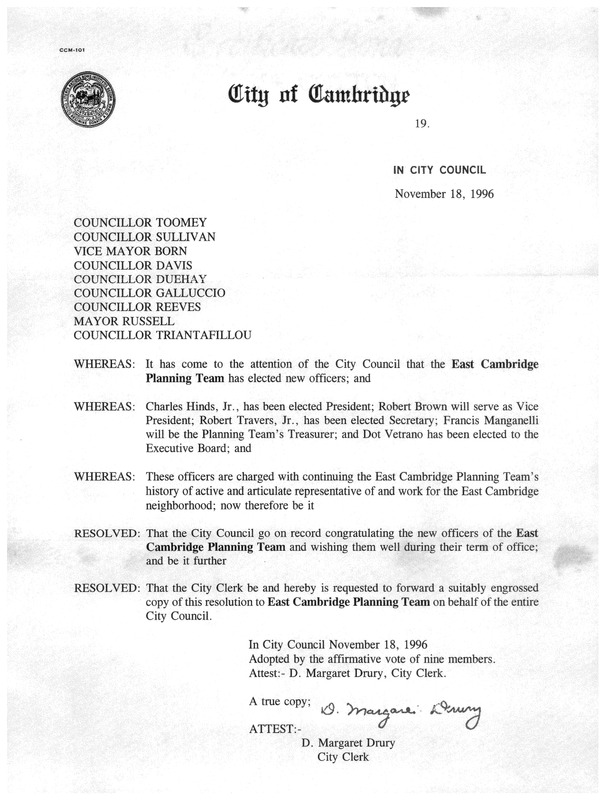 CCM-101

City of Cambridge

19.

IN CITY COUNCIL

November 18, 1996

COUNCILLOR TOOMEY
COUNCILLOR SULLIVAN
VICE MAYOR BORN
COUNCILLOR DAVIS
COUNCILLOR DUEHAY
COUNCILLOR GALLUCCIO
COUNCILLOR REEVES
MAYOR RUSSELL
COUNCILLOR TRIANTAFILLOU

WHEREAS: It has come to the attention of the City Council that the East Cambridge Planning Team has elected new officers; and

WHEREAS: Charles Hinds, Jr., has been elected President; Robert Brown will serve as Vice President; Robert Travers, Jr., has been elected Secretary; Francis Manganelli will be the Planning Team's Treasurer; and Dot Vetrano has been elected to the Executive Board; and

WHEREAS: These officers are charged with continuing the East Cambridge Planning Team's history of active and articulate representative of and work for the East Cambridge neighborhood; now therefore be it

RESOLVED: That the City Council go on record congratulating the new officers of the East Cambridge Planning Team and wishing them well during their term of office; and be it further

RESOLVED: That the City Clerk be and hereby is requested to forward a suitably engrossed copy of this resolution to East Cambridge Planning Team on behalf of the entire City Council.

In City Council November 18, 1996
Adopted by the affirmative vote of nine members.
Attest:- D. Margaret Drury, City Clerk.

A true copy; D. Margaret Drury

ATTEST:-
D. Margaret Drury
City Clerk